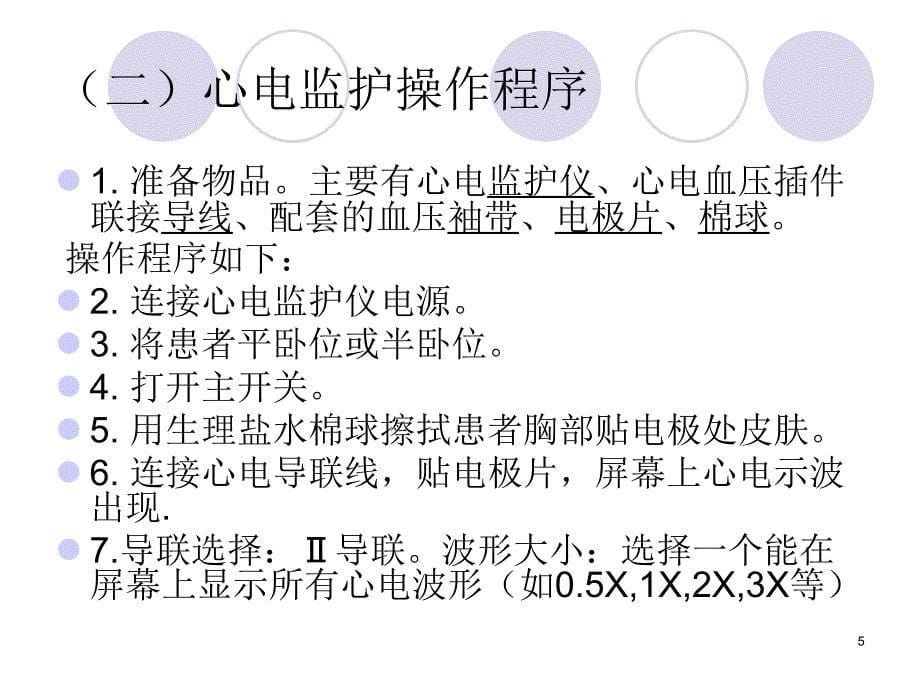 （二）心电监护操作程序

1. 准备物品。主要有心电监护仪、心电血压插件联接导线、配套的血压袖带、电极片、棉球。

操作程序如下：

2. 连接心电监护仪电源。

3. 将患者平卧位或半卧位。

4. 打开主开关。

5. 用生理盐水棉球擦拭患者胸部贴电极处皮肤。

6. 连接心电导联线，贴电极片，屏幕上心电示波出现.

7.导联选择：Ⅱ导联。波形大小：选择一个能在屏幕上显示所有心电波形（如0.5X,1X,2X,3X等）

5